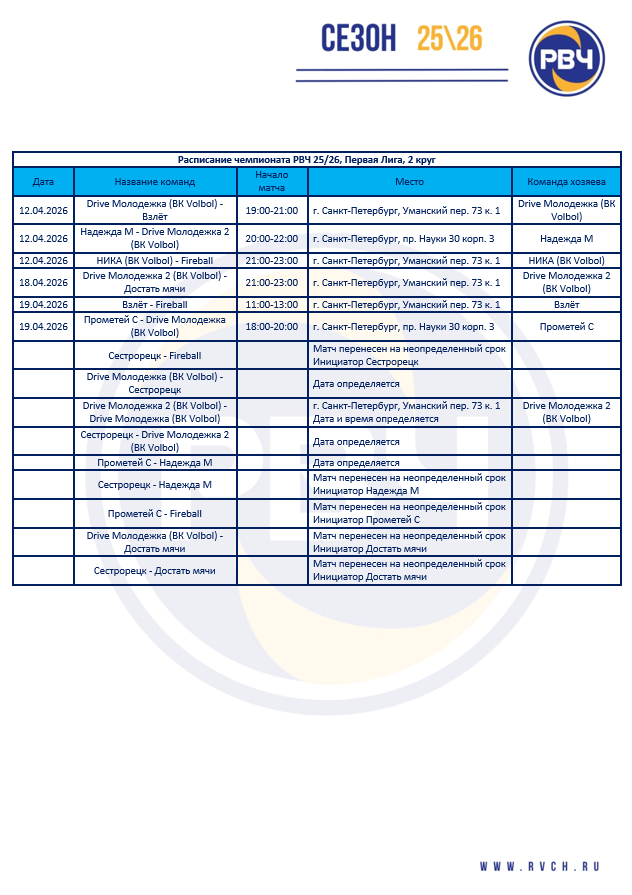 СЕЗОН 25\26

РВЧ

Расписание чемпионата РВЧ 25/26, Первая Лига, 2 круг

| Дата | Название команд | Начало матча | Место | Команда хозяева |
|---|---|---|---|---|
| 12.04.2026 | Drive Молодежка (ВК Volbol) - Взлёт | 19:00-21:00 | г. Санкт-Петербург, Уманский пер. 73 к. 1 | Drive Молодежка (ВК Volbol) |
| 12.04.2026 | Надежда М - Drive Молодежка 2 (ВК Volbol) | 20:00-22:00 | г. Санкт-Петербург, пр. Науки 30 корп. 3 | Надежда М |
| 12.04.2026 | НИКА (ВК Volbol) - Fireball | 21:00-23:00 | г. Санкт-Петербург, Уманский пер. 73 к. 1 | НИКА (ВК Volbol) |
| 18.04.2026 | Drive Молодежка 2 (ВК Volbol) - Достать мячи | 21:00-23:00 | г. Санкт-Петербург, Уманский пер. 73 к. 1 | Drive Молодежка 2 (ВК Volbol) |
| 19.04.2026 | Взлёт - Fireball | 11:00-13:00 | г. Санкт-Петербург, Уманский пер. 73 к. 1 | Взлёт |
| 19.04.2026 | Прометей С - Drive Молодежка (ВК Volbol) | 18:00-20:00 | г. Санкт-Петербург, пр. Науки 30 корп. 3 | Прометей С |
|  | Сестрорецк - Fireball |  | Матч перенесен на неопределенный срок Инициатор Сестрорецк |  |
|  | Drive Молодежка (ВК Volbol) - Сестрорецк |  | Дата определяется |  |
|  | Drive Молодежка 2 (ВК Volbol) - Drive Молодежка (ВК Volbol) |  | г. Санкт-Петербург, Уманский пер. 73 к. 1 Дата и время определяется | Drive Молодежка 2 (ВК Volbol) |
|  | Сестрорецк - Drive Молодежка 2 (ВК Volbol) |  | Дата определяется |  |
|  | Прометей С - Надежда М |  | Дата определяется |  |
|  | Сестрорецк - Надежда М |  | Матч перенесен на неопределенный срок Инициатор Надежда М |  |
|  | Прометей С - Fireball |  | Матч перенесен на неопределенный срок Инициатор Прометей С |  |
|  | Drive Молодежка (ВК Volbol) - Достать мячи |  | Матч перенесен на неопределенный срок Инициатор Достать мячи |  |
|  | Сестрорецк - Достать мячи |  | Матч перенесен на неопределенный срок Инициатор Достать мячи |  |

WWW.RVCH.RU